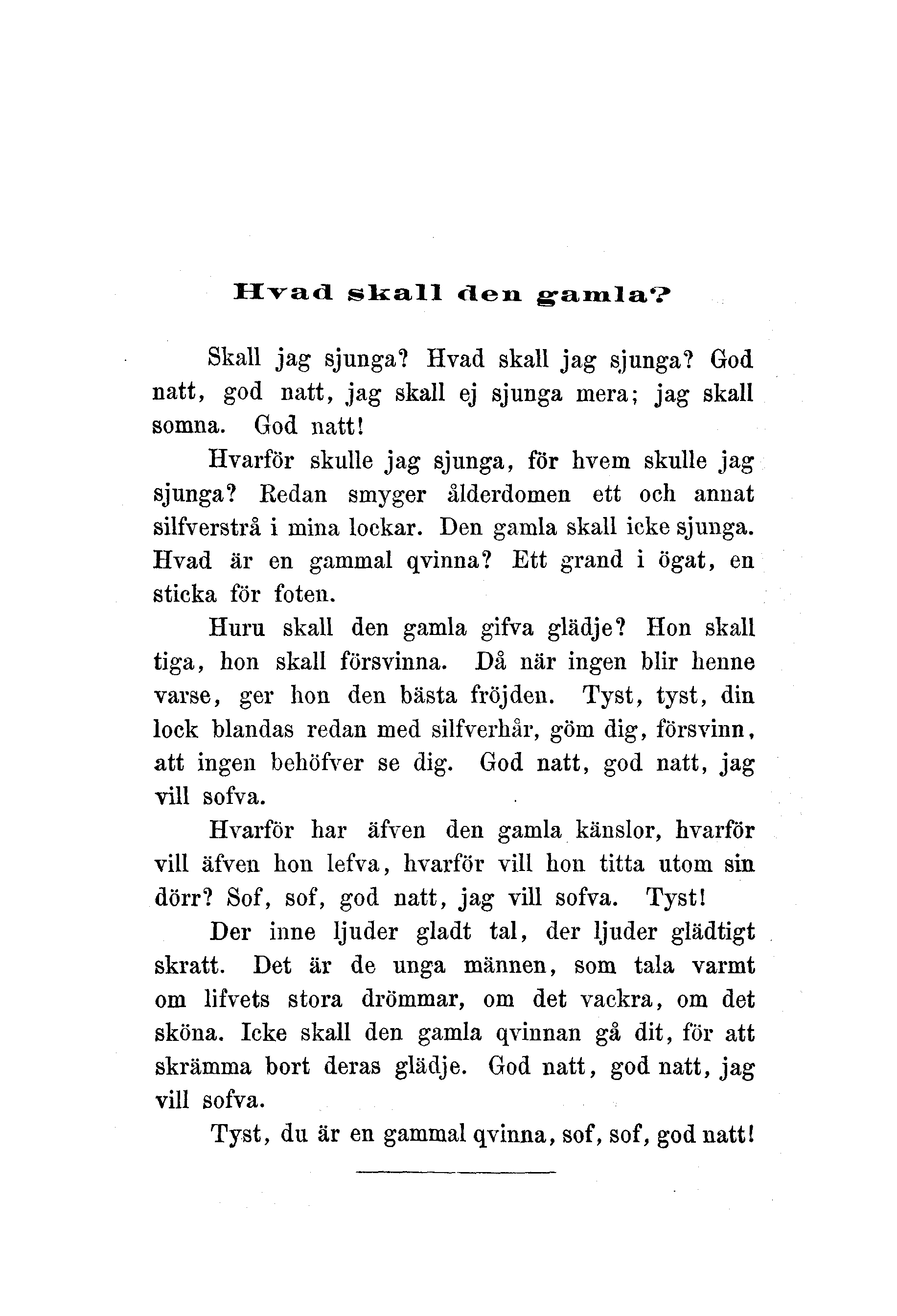 Hvad skall den gamla?

Skall jag sjunga? Hvad skall jag sjunga? God natt, god natt, jag skall ej sjunga mera; jag skall somna. God natt!

Hvarför skulle jag sjunga, för hvem skulle jag sjunga? Redan smyger ålderdomen ett och annat silfverstrå i mina lockar. Den gamla skall icke sjunga. Hvad är en gammal qvinna? Ett grand i ögat, en sticka för foten.

Huru skall den gamla gifva glädje? Hon skall tiga, hon skall försvinna. Då när ingen blir henne varse, ger hon den bästa fröjden. Tyst, tyst, din lock blandas redan med silfverhår, göm dig, försvinn, att ingen behöfver se dig. God natt, god natt, jag vill sofva.

Hvarför har äfven den gamla känslor, hvarför vill äfven hon lefva, hvarför vill hon titta utom sin dörr? Sof, sof, god natt, jag vill sofva. Tyst!

Der inne ljuder gladt tal, der ljuder glädtigt skratt. Det är de unga männen, som tala varmt om lifvets stora drömmar, om det vackra, om det sköna. Icke skall den gamla qvinnan gå dit, för att skrämma bort deras glädje. God natt, god natt, jag vill sofva.

Tyst, du är en gammal qvinna, sof, sof, god natt!